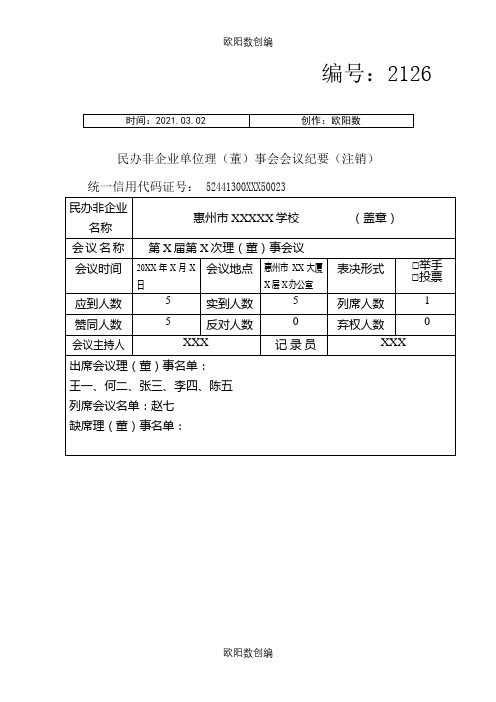 欧阳数创编

编号：2126

| 时间：2021.03.02 | 创作：欧阳数 |
|---|---|

民办非企业单位理（董）事会会议纪要（注销）

统一信用代码证号： 52441300XXX50023

| 民办非企业名称 | 惠州市 XXXXX 学校 （盖章） | | | | |
|---|---|---|---|---|---|
| 会议名称 | 第 X 届第 X 次理（董）事会议 | | | | |
| 会议时间 | 20XX 年 X 月 X 日 | 会议地点 | 惠州市 XX 大厦 X 层 X 办公室 | 表决形式 | □举手 □投票 |
| 应到人数 | 5 | 实到人数 | 5 | 列席人数 | 1 |
| 赞同人数 | 5 | 反对人数 | 0 | 弃权人数 | 0 |
| 会议主持人 | XXX | | 记录员 | XXX | |

出席会议理（董）事名单：
王一、何二、张三、李四、陈五
列席会议名单：赵七
缺席理（董）事名单：

欧阳数创编